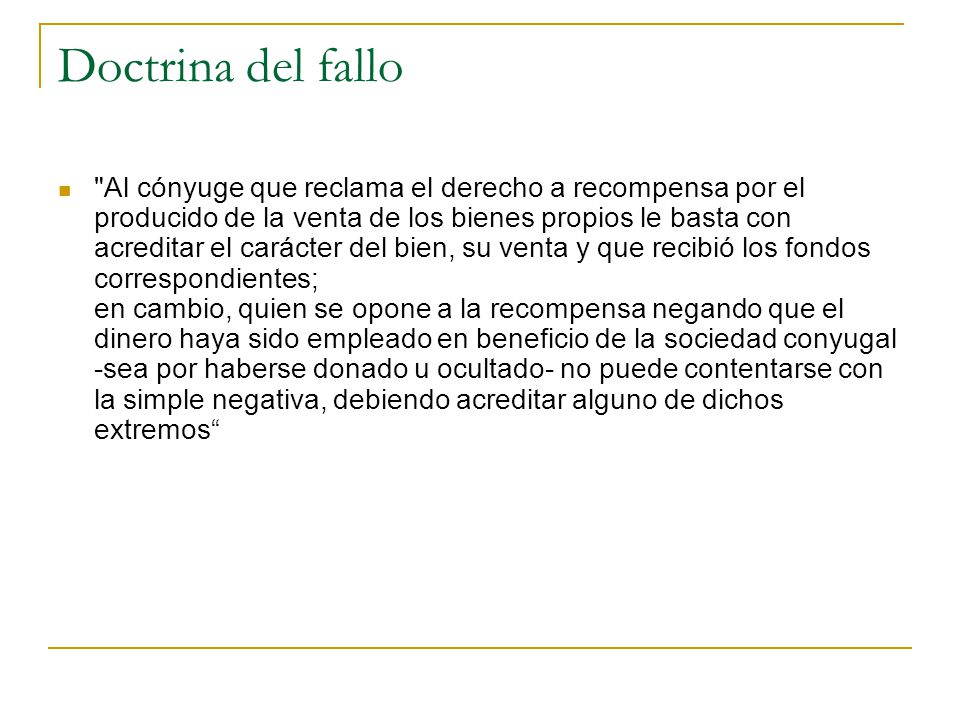 Doctrina del fallo

"Al cónyuge que reclama el derecho a recompensa por el producido de la venta de los bienes propios le basta con acreditar el carácter del bien, su venta y que recibió los fondos correspondientes;
en cambio, quien se opone a la recompensa negando que el dinero haya sido empleado en beneficio de la sociedad conyugal -sea por haberse donado u ocultado- no puede contentarse con la simple negativa, debiendo acreditar alguno de dichos extremos“